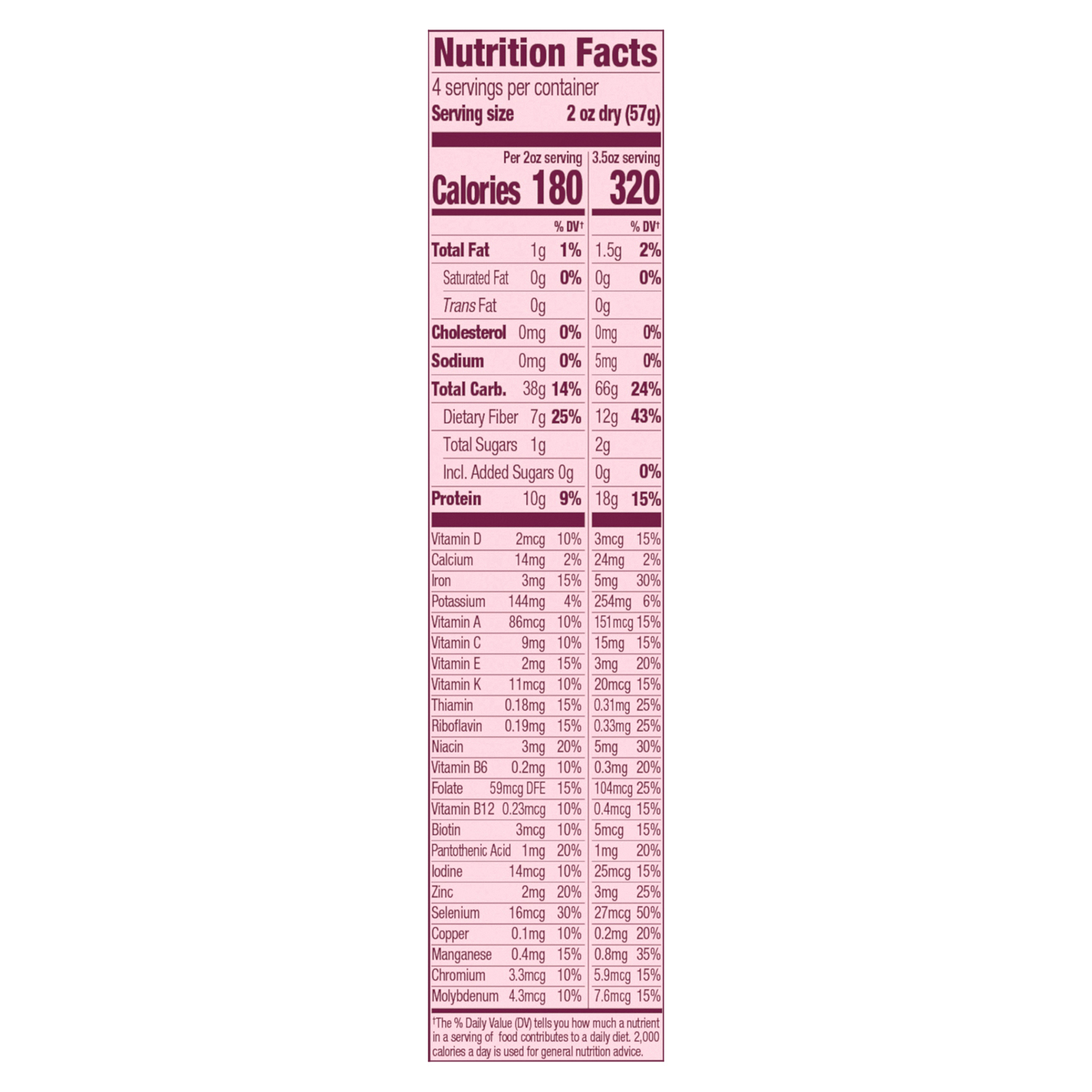 Nutrition Facts
4 servings per container
Serving size 2 oz dry (57g)

| | Per 2oz serving | | 3.5oz serving | |
|---|---|---|---|---|
| Calories | 180 | | 320 | |
| | | % DV† | | % DV† |
| Total Fat | 1g | 1% | 1.5g | 2% |
| Saturated Fat | 0g | 0% | 0g | 0% |
| Trans Fat | 0g | | 0g | |
| Cholesterol | 0mg | 0% | 0mg | 0% |
| Sodium | 0mg | 0% | 5mg | 0% |
| Total Carb. | 38g | 14% | 66g | 24% |
| Dietary Fiber | 7g | 25% | 12g | 43% |
| Total Sugars | 1g | | 2g | |
| Incl. Added Sugars | 0g | | 0g | 0% |
| Protein | 10g | 9% | 18g | 15% |
| Vitamin D | 2mcg | 10% | 3mcg | 15% |
| Calcium | 14mg | 2% | 24mg | 2% |
| Iron | 3mg | 15% | 5mg | 30% |
| Potassium | 144mg | 4% | 254mg | 6% |
| Vitamin A | 86mcg | 10% | 151mcg | 15% |
| Vitamin C | 9mg | 10% | 15mg | 15% |
| Vitamin E | 2mg | 15% | 3mg | 20% |
| Vitamin K | 11mcg | 10% | 20mcg | 15% |
| Thiamin | 0.18mg | 15% | 0.31mg | 25% |
| Riboflavin | 0.19mg | 15% | 0.33mg | 25% |
| Niacin | 3mg | 20% | 5mg | 30% |
| Vitamin B6 | 0.2mg | 10% | 0.3mg | 20% |
| Folate | 59mcg DFE | 15% | 104mcg | 25% |
| Vitamin B12 | 0.23mcg | 10% | 0.4mcg | 15% |
| Biotin | 3mcg | 10% | 5mcg | 15% |
| Pantothenic Acid | 1mg | 20% | 1mg | 20% |
| Iodine | 14mcg | 10% | 25mcg | 15% |
| Zinc | 2mg | 20% | 3mg | 25% |
| Selenium | 16mcg | 30% | 27mcg | 50% |
| Copper | 0.1mg | 10% | 0.2mg | 20% |
| Manganese | 0.4mg | 15% | 0.8mg | 35% |
| Chromium | 3.3mcg | 10% | 5.9mcg | 15% |
| Molybdenum | 4.3mcg | 10% | 7.6mcg | 15% |

†The % Daily Value (DV) tells you how much a nutrient in a serving of food contributes to a daily diet. 2,000 calories a day is used for general nutrition advice.